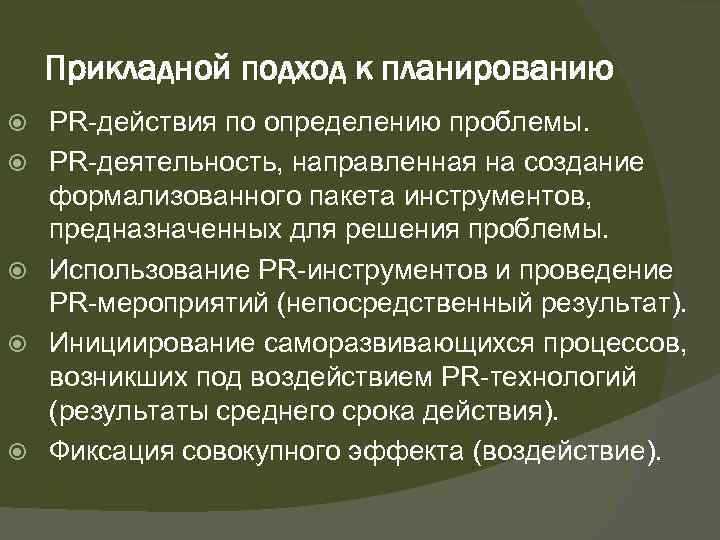 Прикладной подход к планированию

PR-действия по определению проблемы.

PR-деятельность, направленная на создание формализованного пакета инструментов, предназначенных для решения проблемы.

Использование PR-инструментов и проведение PR-мероприятий (непосредственный результат).

Инициирование саморазвивающихся процессов, возникших под воздействием PR-технологий (результаты среднего срока действия).

Фиксация совокупного эффекта (воздействие).